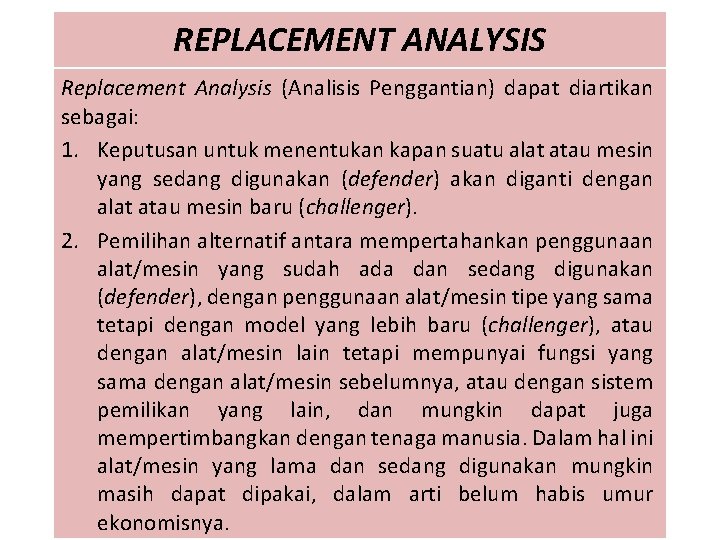 REPLACEMENT ANALYSIS

Replacement Analysis (Analisis Penggantian) dapat diartikan sebagai:

1. Keputusan untuk menentukan kapan suatu alat atau mesin yang sedang digunakan (defender) akan diganti dengan alat atau mesin baru (challenger).

2. Pemilihan alternatif antara mempertahankan penggunaan alat/mesin yang sudah ada dan sedang digunakan (defender), dengan penggunaan alat/mesin tipe yang sama tetapi dengan model yang lebih baru (challenger), atau dengan alat/mesin lain tetapi mempunyai fungsi yang sama dengan alat/mesin sebelumnya, atau dengan sistem pemilikan yang lain, dan mungkin dapat juga mempertimbangkan dengan tenaga manusia. Dalam hal ini alat/mesin yang lama dan sedang digunakan mungkin masih dapat dipakai, dalam arti belum habis umur ekonomisnya.